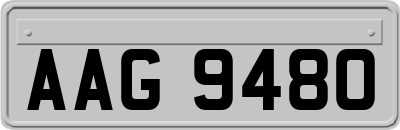 AAG 9480